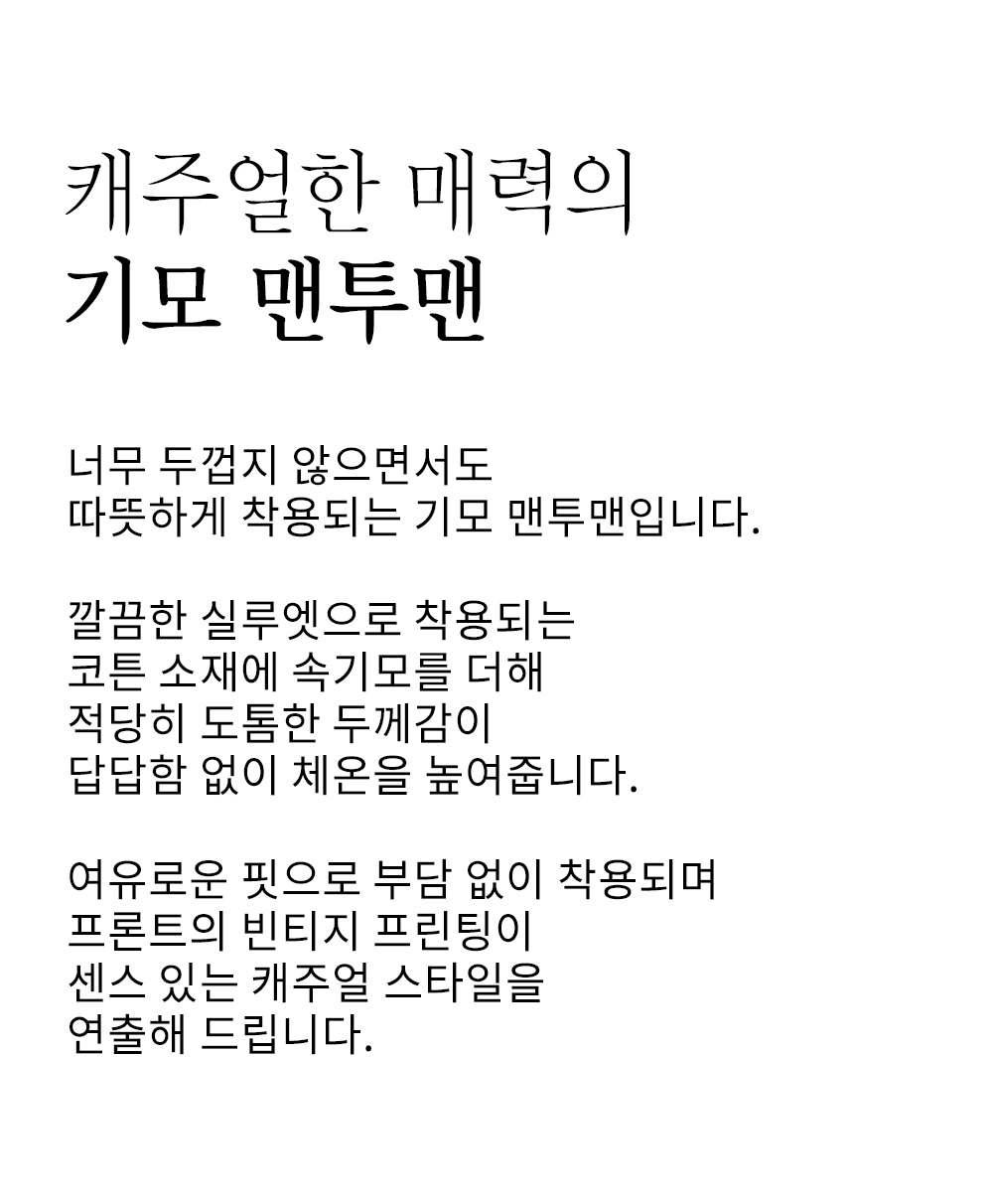 캐주얼한 매력의
기모 맨투맨

너무 두껍지 않으면서도
따뜻하게 착용되는 기모 맨투맨입니다.

깔끔한 실루엣으로 착용되는
코튼 소재에 속기모를 더해
적당히 도톰한 두께감이
답답함 없이 체온을 높여줍니다.

여유로운 핏으로 부담 없이 착용되며
프론트의 빈티지 프린팅이
센스 있는 캐주얼 스타일을
연출해 드립니다.